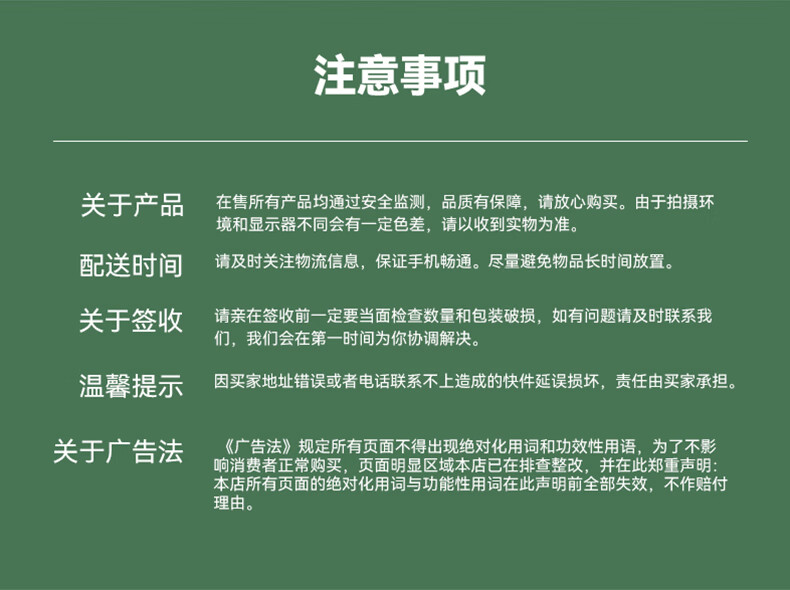 注意事项

关于产品

在售所有产品均通过安全监测，品质有保障，请放心购买。由于拍摄环境和显示器不同会有一定色差，请以收到实物为准。

配送时间

请及时关注物流信息，保证手机畅通。尽量避免物品长时间放置。

关于签收

请亲在签收前一定要当面检查数量和包装破损，如有问题请及时联系我们，我们会在第一时间为你协调解决。

温馨提示

因买家地址错误或者电话联系不上造成的快件延误损坏，责任由买家承担。

关于广告法

《广告法》规定所有页面不得出现绝对化用词和功效性用语，为了不影响消费者正常购买，页面明显区域本店已在排查整改，并在此郑重声明:本店所有页面的绝对化用词与功能性用词在此声明前全部失效，不作赔付理由。